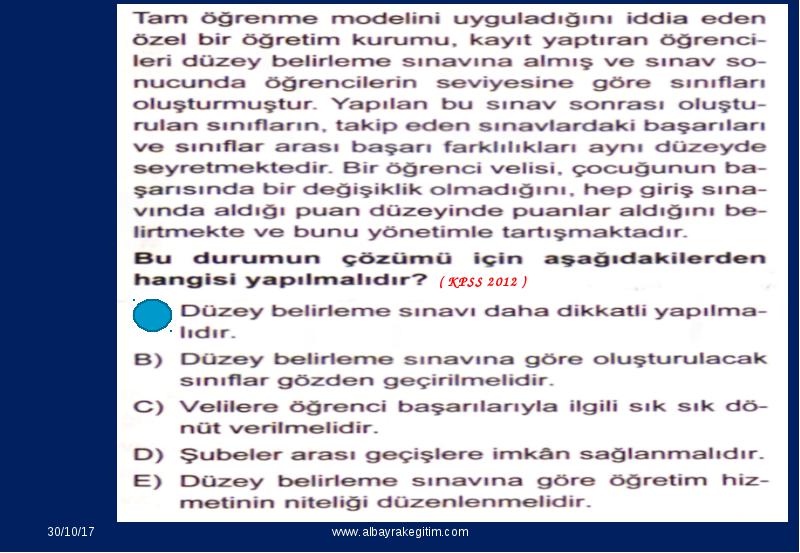 Tam öğrenme modelini uyguladığını iddia eden özel bir öğretim kurumu, kayıt yaptıran öğrencileri düzey belirleme sınavına almış ve sınav sonucunda öğrencilerin seviyesine göre sınıfları oluşturmuştur. Yapılan bu sınav sonrası oluşturulan sınıfların, takip eden sınavlardaki başarıları ve sınıflar arası başarı farklılıkları aynı düzeyde seyretmektedir. Bir öğrenci velisi, çocuğunun başarısında bir değişiklik olmadığını, hep giriş sınavında aldığı puan düzeyinde puanlar aldığını belirtmekte ve bunu yönetimle tartışmaktadır.

Bu durumun çözümü için aşağıdakilerden hangisi yapılmalıdır? ( KPSS 2012 )

Düzey belirleme sınavı daha dikkatli yapılmalıdır.

B) Düzey belirleme sınavına göre oluşturulacak sınıflar gözden geçirilmelidir.

C) Velilere öğrenci başarılarıyla ilgili sık sık dönüt verilmelidir.

D) Şubeler arası geçişlere imkân sağlanmalıdır.

E) Düzey belirleme sınavına göre öğretim hizmetinin niteliği düzenlenmelidir.

30/10/17

www.albayrakegitim.com